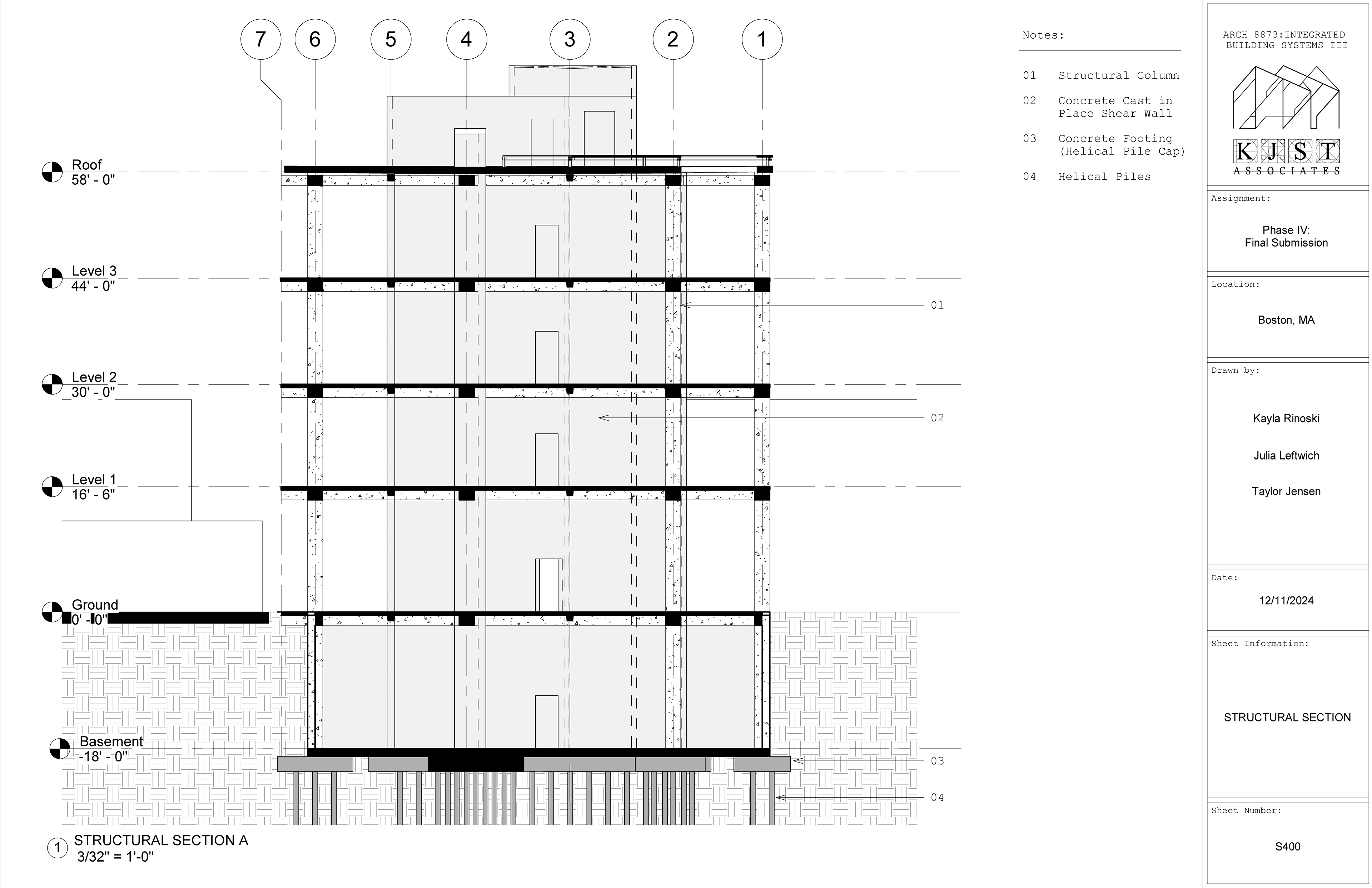 7 6 5 4 3 2 1

Roof
58' - 0"

Level 3
44' - 0"

Level 2
30' - 0"

Level 1
16' - 6"

Ground
0' - 0"

Basement
-18' - 0"

01

02

03

04

1 STRUCTURAL SECTION A
3/32" = 1'-0"

Notes:

01 Structural Column

02 Concrete Cast in Place Shear Wall

03 Concrete Footing (Helical Pile Cap)

04 Helical Piles

ARCH 8873:INTEGRATED BUILDING SYSTEMS III

KJST
ASSOCIATES

Assignment:

Phase IV:
Final Submission

Location:

Boston, MA

Drawn by:

Kayla Rinoski

Julia Leftwich

Taylor Jensen

Date:

12/11/2024

Sheet Information:

STRUCTURAL SECTION

Sheet Number:

S400